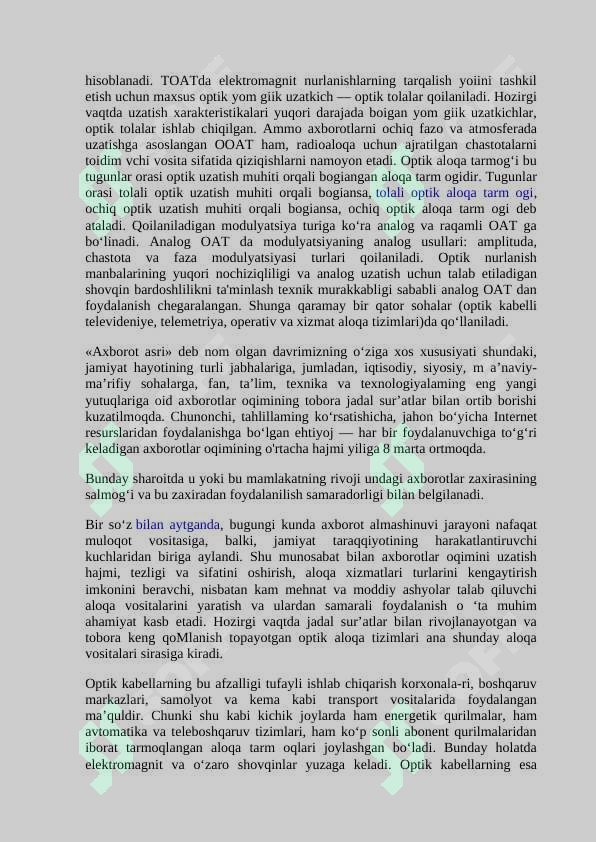 hisoblanadi. TOATda elektromagnit nurlanishlarning tarqalish yoiini tashkil etish uchun maxsus optik yom giik uzatkich — optik tolalar qoilaniladi. Hozirgi vaqtda uzatish xarakteristikalari yuqori darajada boigan yom giik uzatkichlar, optik tolalar ishlab chiqilgan. Ammo axborotlarni ochiq fazo va atmosferada uzatishga asoslangan OOAT ham, radioaloqa uchun ajratilgan chastotalarni toidim vchi vosita sifatida qiziqishlarni namoyon etadi. Optik aloqa tarmog‘i bu tugunlar orasi optik uzatish muhiti orqali bogiangan aloqa tarm ogidir. Tugunlar orasi tolali optik uzatish muhiti orqali bogiansa, tolali optik aloqa tarm ogi, ochiq optik uzatish muhiti orqali bogiansa, ochiq optik aloqa tarm ogi deb ataladi. Qoilaniladigan modulyatsiya turiga ko‘ra analog va raqamli OAT ga bo‘linadi. Analog OAT da modulyatsiyaning analog usullari: amplituda, chastota va faza modulyatsiyasi turlari qoilaniladi. Optik nurlanish manbalarining yuqori nochiziqliligi va analog uzatish uchun talab etiladigan shovqin bardoshlilikni ta'minlash texnik murakkabligi sababli analog OAT dan foydalanish chegaralangan. Shunga qaramay bir qator sohalar (optik kabelli televideniye, telemetriya, operativ va xizmat aloqa tizimlari)da qo‘llaniladi.

«Axborot asri» deb nom olgan davrimizning o‘ziga xos xususiyati shundaki, jamiyat hayotining turli jabhalariga, jumladan, iqtisodiy, siyosiy, m a’naviy-ma’rifiy sohalarga, fan, ta’lim, texnika va texnologiyalaming eng yangi yutuqlariga oid axborotlar oqimining tobora jadal sur’atlar bilan ortib borishi kuzatilmoqda. Chunonchi, tahlillaming ko‘rsatishicha, jahon bo‘yicha Internet resurslaridan foydalanishga bo‘lgan ehtiyoj — har bir foydalanuvchiga to‘g‘ri keladigan axborotlar oqimining o'rtacha hajmi yiliga 8 marta ortmoqda.

Bunday sharoitda u yoki bu mamlakatning rivoji undagi axborotlar zaxirasining salmog‘i va bu zaxiradan foydalanilish samaradorligi bilan belgilanadi.

Bir so‘z bilan aytganda, bugungi kunda axborot almashinuvi jarayoni nafaqat muloqot vositasiga, balki, jamiyat taraqqiyotining harakatlantiruvchi kuchlaridan biriga aylandi. Shu munosabat bilan axborotlar oqimini uzatish hajmi, tezligi va sifatini oshirish, aloqa xizmatlari turlarini kengaytirish imkonini beravchi, nisbatan kam mehnat va moddiy ashyolar talab qiluvchi aloqa vositalarini yaratish va ulardan samarali foydalanish o ‘ta muhim ahamiyat kasb etadi. Hozirgi vaqtda jadal sur’atlar bilan rivojlanayotgan va tobora keng qoMlanish topayotgan optik aloqa tizimlari ana shunday aloqa vositalari sirasiga kiradi.

Optik kabellarning bu afzalligi tufayli ishlab chiqarish korxonala-ri, boshqaruv markazlari, samolyot va kema kabi transport vositalarida foydalangan ma’quldir. Chunki shu kabi kichik joylarda ham energetik qurilmalar, ham avtomatika va teleboshqaruv tizimlari, ham ko‘p sonli abonent qurilmalaridan iborat tarmoqlangan aloqa tarm oqlari joylashgan bo‘ladi. Bunday holatda elektromagnit va o‘zaro shovqinlar yuzaga keladi. Optik kabellarning esa